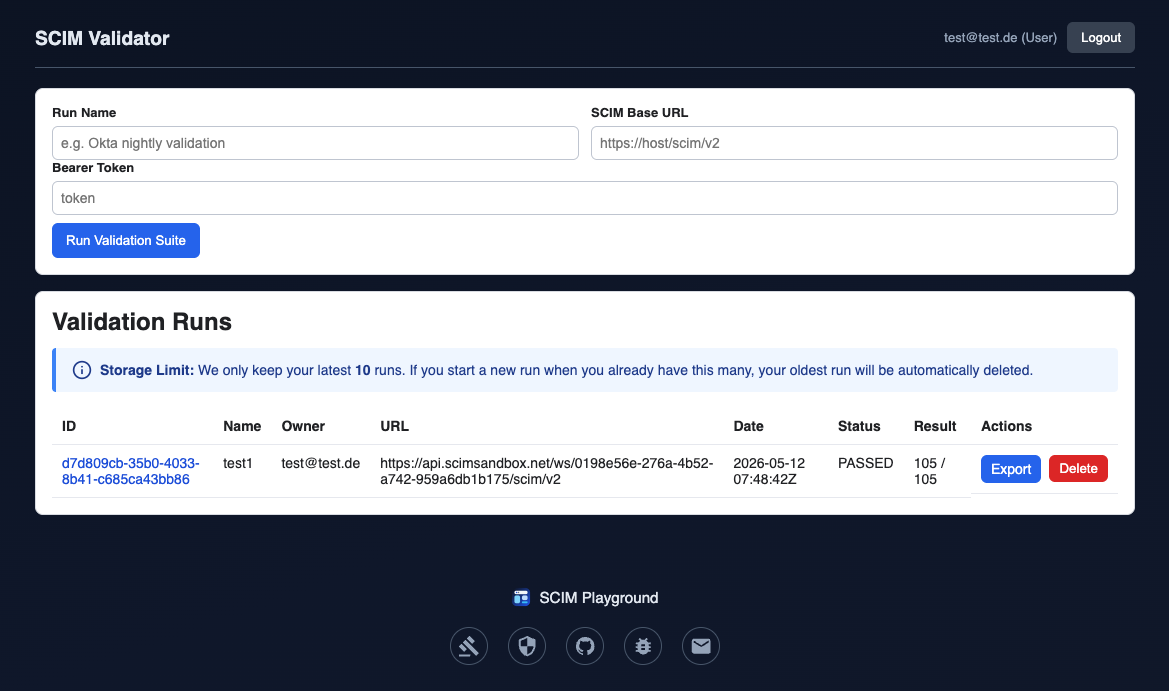 SCIM Validator

test@test.de (User) Logout

Run Name
e.g. Okta nightly validation

SCIM Base URL
https://host/scim/v2

Bearer Token
token

Run Validation Suite

Validation Runs

Storage Limit: We only keep your latest 10 runs. If you start a new run when you already have this many, your oldest run will be automatically deleted.

| ID | Name | Owner | URL | Date | Status | Result | Actions |
|---|---|---|---|---|---|---|---|
| d7d809cb-35b0-4033-8b41-c685ca43bb86 | test1 | test@test.de | https://api.scimsandbox.net/ws/0198e56e-276a-4b52-a742-959a6db1b175/scim/v2 | 2026-05-12 07:48:42Z | PASSED | 105 / 105 | Export Delete |

SCIM Playground